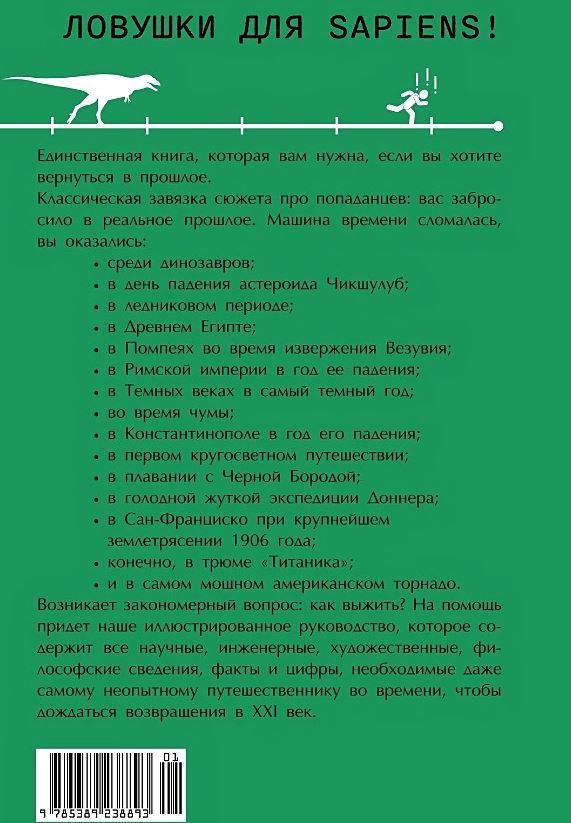 ЛОВУШКИ ДЛЯ SAPIENS!

Единственная книга, которая вам нужна, если вы хотите вернуться в прошлое.
Классическая завязка сюжета про попаданцев: вас забросило в реальное прошлое. Машина времени сломалась, вы оказались:

• среди динозавров;
• в день падения астероида Чикшулуб;
• в ледниковом периоде;
• в Древнем Египте;
• в Помпеях во время извержения Везувия;
• в Римской империи в год ее падения;
• в Темных веках в самый темный год;
• во время чумы;
• в Константинополе в год его падения;
• в первом кругосветном путешествии;
• в плавании с Черной Бородой;
• в голодной жуткой экспедиции Доннера;
• в Сан-Франциско при крупнейшем землетрясении 1906 года;
• конечно, в трюме «Титаника»;
• и в самом мощном американском торнадо.

Возникает закономерный вопрос: как выжить? На помощь придет наше иллюстрированное руководство, которое содержит все научные, инженерные, художественные, философские сведения, факты и цифры, необходимые даже самому неопытному путешественнику во времени, чтобы дождаться возвращения в XXI век.

01
9 785389 238893